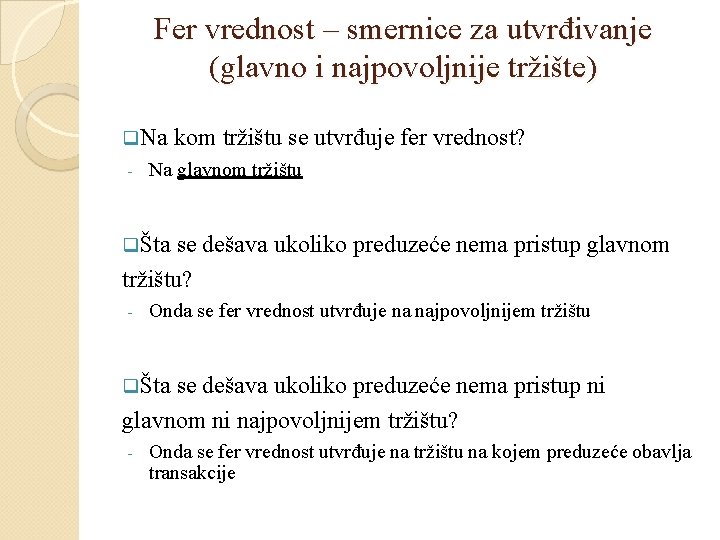 Fer vrednost – smernice za utvrđivanje (glavno i najpovoljnije tržište)

❑Na kom tržištu se utvrđuje fer vrednost?
- Na glavnom tržištu

❑Šta se dešava ukoliko preduzeće nema pristup glavnom tržištu?
- Onda se fer vrednost utvrđuje na najpovoljnijem tržištu

❑Šta se dešava ukoliko preduzeće nema pristup ni glavnom ni najpovoljnijem tržištu?
- Onda se fer vrednost utvrđuje na tržištu na kojem preduzeće obavlja transakcije